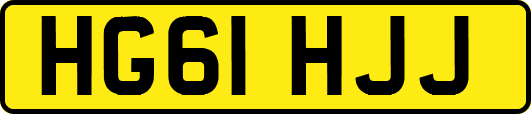 HG61 HJJ